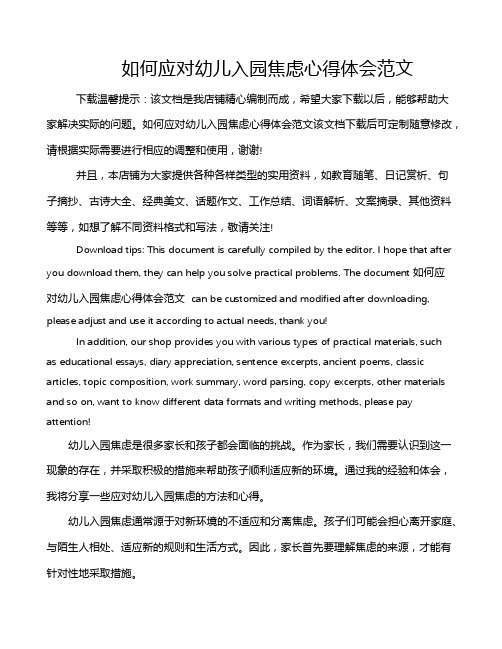 如何应对幼儿入园焦虑心得体会范文

下载温馨提示：该文档是我店铺精心编制而成，希望大家下载以后，能够帮助大家解决实际的问题。如何应对幼儿入园焦虑心得体会范文该文档下载后可定制随意修改，请根据实际需要进行相应的调整和使用，谢谢!

并且，本店铺为大家提供各种各样类型的实用资料，如教育随笔、日记赏析、句子摘抄、古诗大全、经典美文、话题作文、工作总结、词语解析、文案摘录、其他资料等等，如想了解不同资料格式和写法，敬请关注!

Download tips: This document is carefully compiled by the editor. I hope that after you download them, they can help you solve practical problems. The document 如何应对幼儿入园焦虑心得体会范文 can be customized and modified after downloading, please adjust and use it according to actual needs, thank you!

In addition, our shop provides you with various types of practical materials, such as educational essays, diary appreciation, sentence excerpts, ancient poems, classic articles, topic composition, work summary, word parsing, copy excerpts, other materials and so on, want to know different data formats and writing methods, please pay attention!

幼儿入园焦虑是很多家长和孩子都会面临的挑战。作为家长，我们需要认识到这一现象的存在，并采取积极的措施来帮助孩子顺利适应新的环境。通过我的经验和体会，我将分享一些应对幼儿入园焦虑的方法和心得。

幼儿入园焦虑通常源于对新环境的不适应和分离焦虑。孩子们可能会担心离开家庭、与陌生人相处、适应新的规则和生活方式。因此，家长首先要理解焦虑的来源，才能有针对性地采取措施。